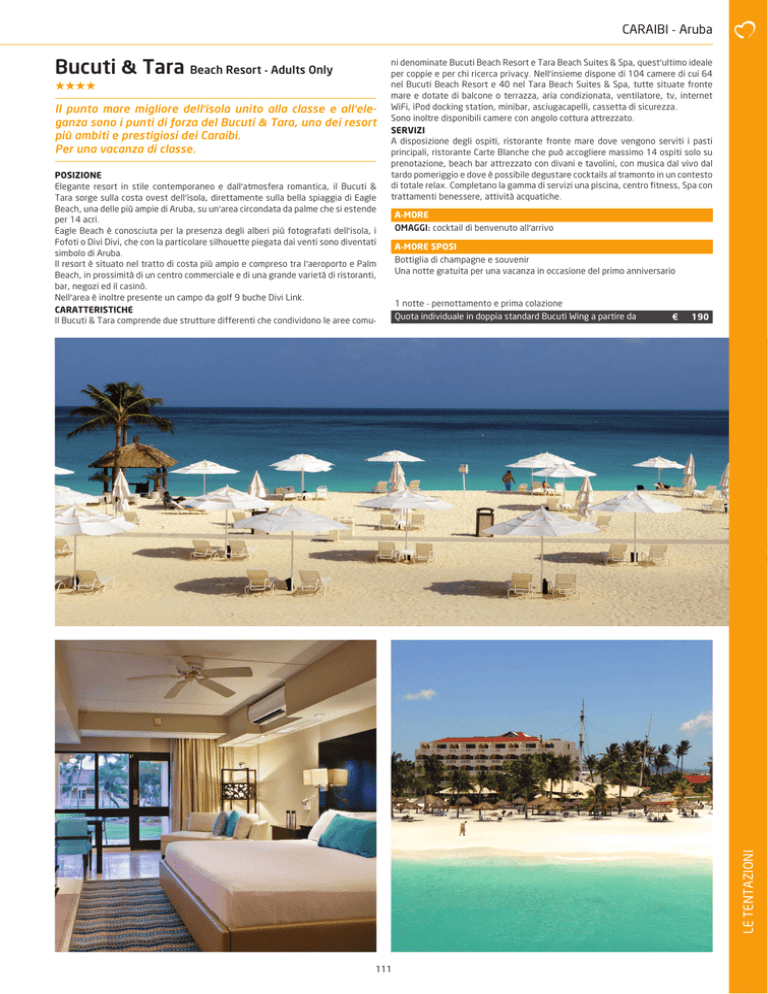 CARAIBI - Aruba

Bucuti & Tara Beach Resort - Adults Only

★★★★

Il punto mare migliore dell'isola unito alla classe e all'eleganza sono i punti di forza del Bucuti & Tara, uno dei resort più ambiti e prestigiosi dei Caraibi.
Per una vacanza di classe.

POSIZIONE
Elegante resort in stile contemporaneo e dall'atmosfera romantica, il Bucuti & Tara sorge sulla costa ovest dell'isola, direttamente sulla bella spiaggia di Eagle Beach, una delle più ampie di Aruba, su un'area circondata da palme che si estende per 14 acri.
Eagle Beach è conosciuta per la presenza degli alberi più fotografati dell'isola, i Fofoti o Divi Divi, che con la particolare silhouette piegata dai venti sono diventati simbolo di Aruba.
Il resort è situato nel tratto di costa più ampio e compreso tra l'aeroporto e Palm Beach, in prossimità di un centro commerciale e di una grande varietà di ristoranti, bar, negozi ed il casinò.
Nell'area è inoltre presente un campo da golf 9 buche Divi Link.
CARATTERISTICHE
Il Bucuti & Tara comprende due strutture differenti che condividono le aree comuni denominate Bucuti Beach Resort e Tara Beach Suites & Spa, quest'ultimo ideale per coppie e per chi ricerca privacy. Nell'insieme dispone di 104 camere di cui 64 nel Bucuti Beach Resort e 40 nel Tara Beach Suites & Spa, tutte situate fronte mare e dotate di balcone o terrazza, aria condizionata, ventilatore, tv, internet WiFi, iPod docking station, minibar, asciugacapelli, cassetta di sicurezza.
Sono inoltre disponibili camere con angolo cottura attrezzato.
SERVIZI
A disposizione degli ospiti, ristorante fronte mare dove vengono serviti i pasti principali, ristorante Carte Blanche che può accogliere massimo 14 ospiti solo su prenotazione, beach bar attrezzato con divani e tavolini, con musica dal vivo dal tardo pomeriggio e dove è possibile degustare cocktails al tramonto in un contesto di totale relax. Completano la gamma di servizi una piscina, centro fitness, Spa con trattamenti benessere, attività acquatiche.

A-MORE
OMAGGI: cocktail di benvenuto all'arrivo

A-MORE SPOSI
Bottiglia di champagne e souvenir
Una notte gratuita per una vacanza in occasione del primo anniversario

1 notte - pernottamento e prima colazione
Quota individuale in doppia standard Bucuti Wing a partire da € 190

LE TENTAZIONI

111